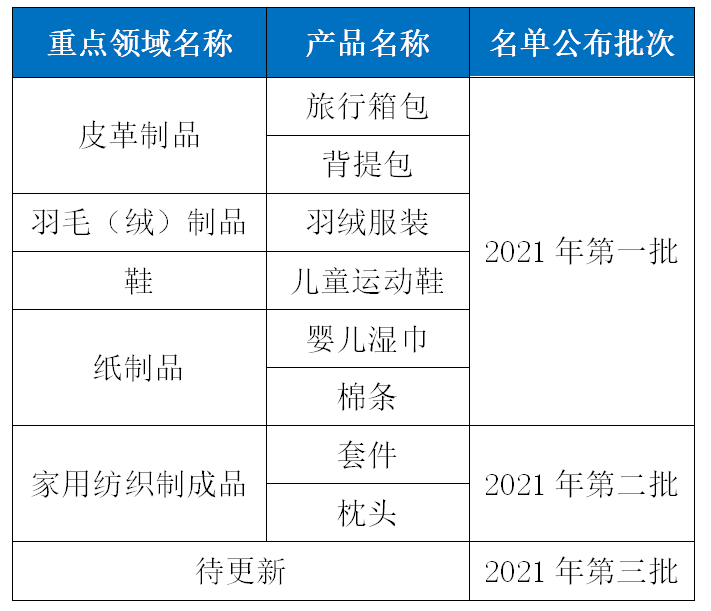 | 重点领域名称 | 产品名称 | 名单公布批次 |
|---|---|---|
| 皮革制品 | 旅行箱包 | 2021年第一批 |
|  | 背提包 |  |
| 羽毛（绒）制品 | 羽绒服装 |  |
| 鞋 | 儿童运动鞋 |  |
| 纸制品 | 婴儿湿巾 |  |
|  | 棉条 |  |
| 家用纺织制成品 | 套件 | 2021年第二批 |
|  | 枕头 |  |
| 待更新 |  | 2021年第三批 |